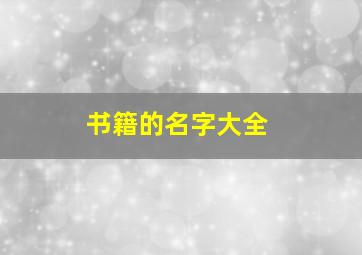 书籍的名字大全